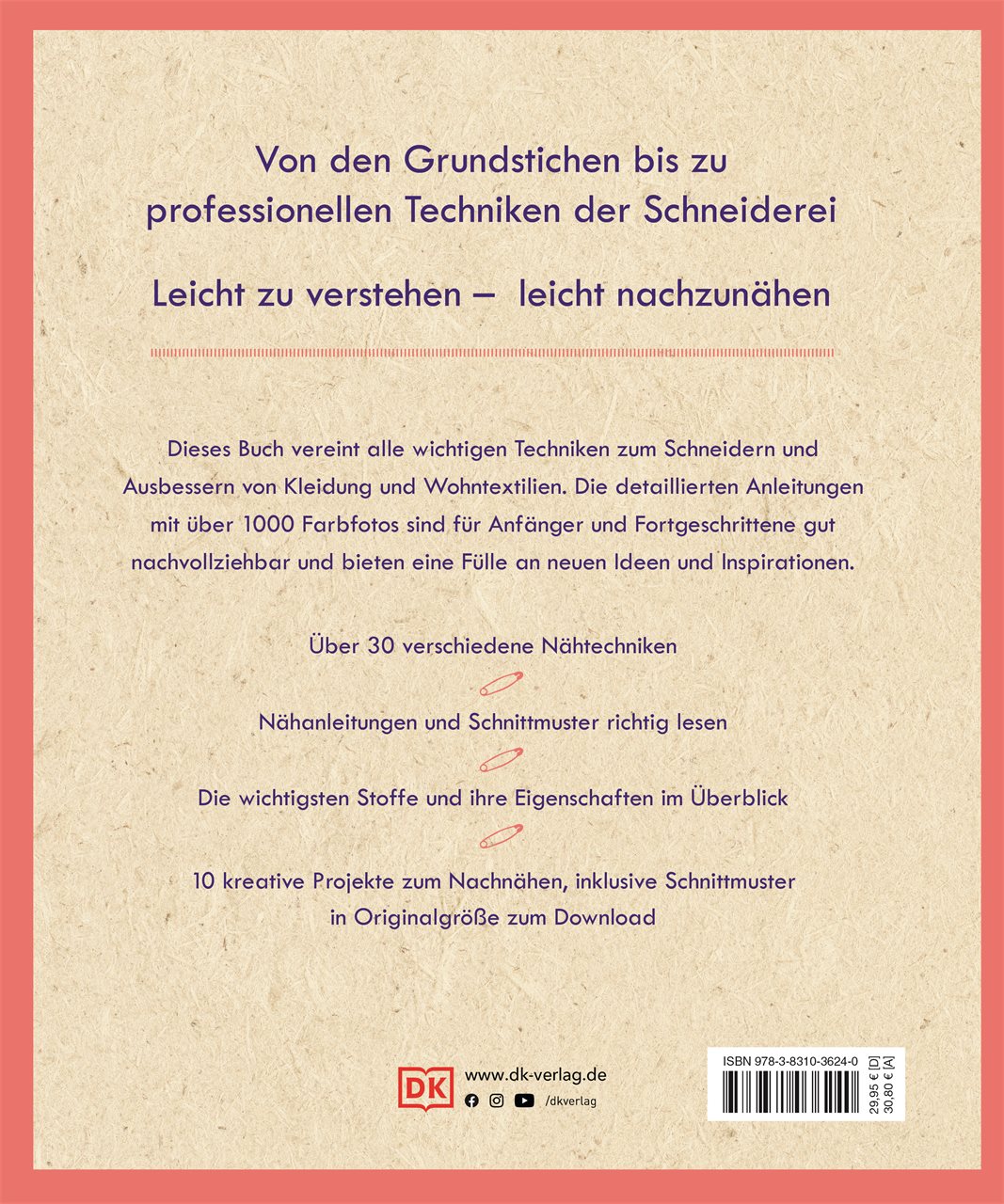 Von den Grundstichen bis zu professionellen Techniken der Schneiderei

Leicht zu verstehen – leicht nachzunähen

Dieses Buch vereint alle wichtigen Techniken zum Schneidern und Ausbessern von Kleidung und Wohntextilien. Die detaillierten Anleitungen mit über 1000 Farbfotos sind für Anfänger und Fortgeschrittene gut nachvollziehbar und bieten eine Fülle an neuen Ideen und Inspirationen.

Über 30 verschiedene Nähtechniken

Nähanleitungen und Schnittmuster richtig lesen

Die wichtigsten Stoffe und ihre Eigenschaften im Überblick

10 kreative Projekte zum Nachnähen, inklusive Schnittmuster in Originalgröße zum Download

DK www.dk-verlag.de /dkverlag

ISBN 978-3-8310-3624-0
29,95 € [D]
30,80 € [A]